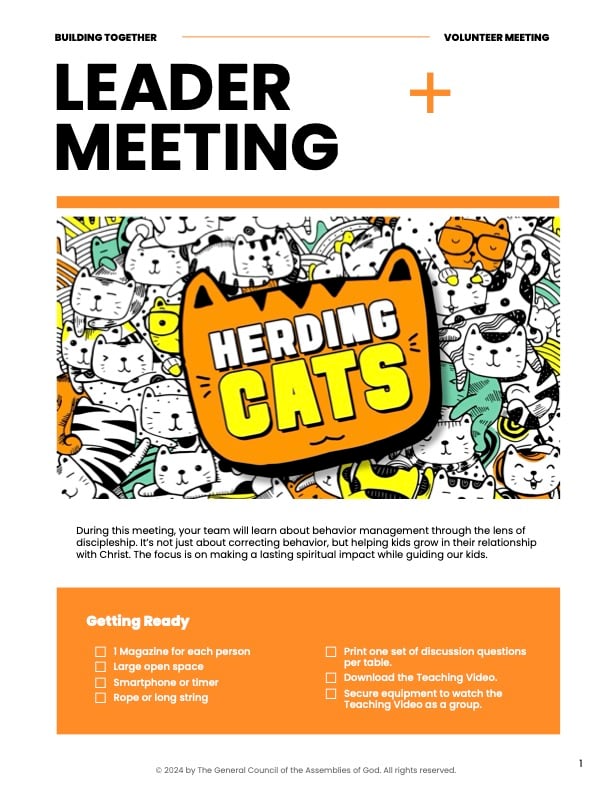 BUILDING TOGETHER

VOLUNTEER MEETING

LEADER MEETING

+

HERDING CATS

During this meeting, your team will learn about behavior management through the lens of discipleship. It's not just about correcting behavior, but helping kids grow in their relationship with Christ. The focus is on making a lasting spiritual impact while guiding our kids.

Getting Ready

☐ 1 Magazine for each person
☐ Large open space
☐ Smartphone or timer
☐ Rope or long string

☐ Print one set of discussion questions per table.
☐ Download the Teaching Video.
☐ Secure equipment to watch the Teaching Video as a group.

1

© 2024 by The General Council of the Assemblies of God. All rights reserved.